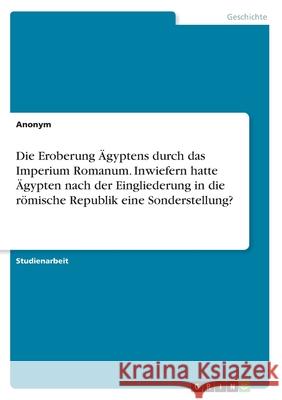 Geschichte

Anonym

Die Eroberung Ägyptens durch das Imperium Romanum. Inwiefern hatte Ägypten nach der Eingliederung in die römische Republik eine Sonderstellung?

Studienarbeit

Kraina Książek